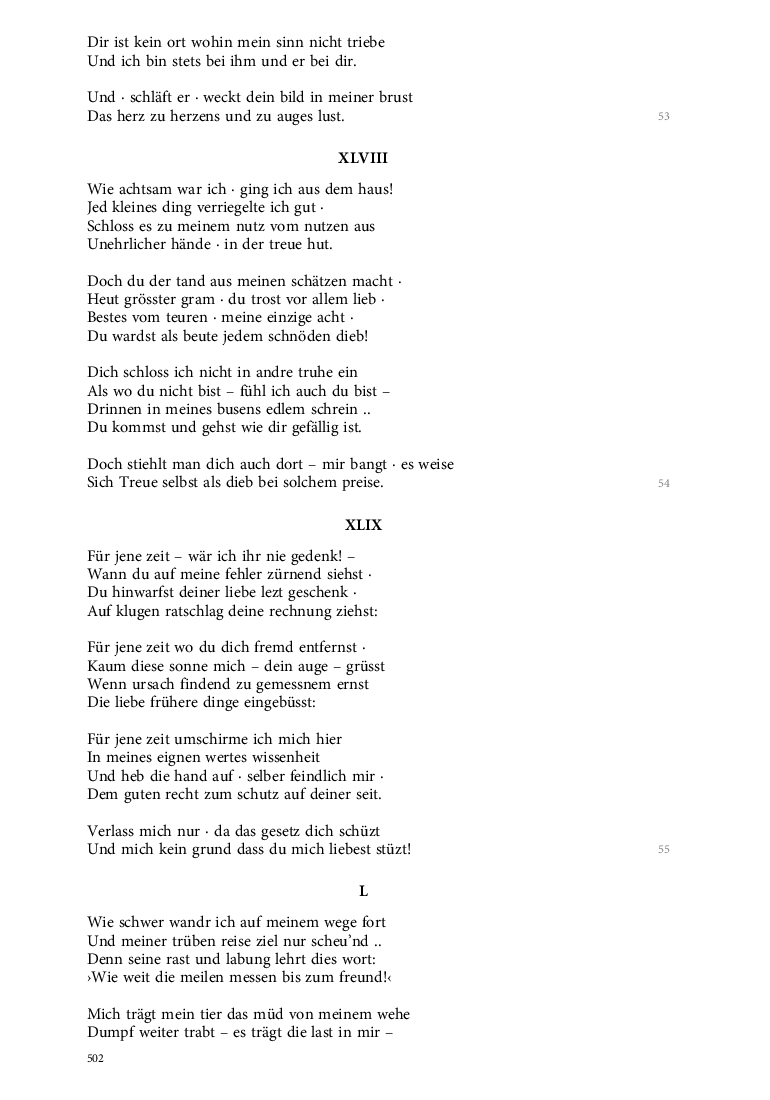 Dir ist kein ort wohin mein sinn nicht triebe
Und ich bin stets bei ihm und er bei dir.

Und · schläft er · weckt dein bild in meiner brust
Das herz zu herzens und zu auges lust.
53

XLVIII

Wie achtsam war ich · ging ich aus dem haus!
Jed kleines ding verriegelte ich gut ·
Schloss es zu meinem nutz vom nutzen aus
Unehrlicher hände · in der treue hut.

Doch du der tand aus meinen schätzen macht ·
Heut grösster gram · du trost vor allem lieb ·
Bestes vom teuren · meine einzige acht ·
Du wardst als beute jedem schnöden dieb!

Dich schloss ich nicht in andre truhe ein
Als wo du nicht bist – fühl ich auch du bist –
Drinnen in meines busens edlem schrein ..
Du kommst und gehst wie dir gefällig ist.

Doch stiehlt man dich auch dort – mir bangt · es weise
Sich Treue selbst als dieb bei solchem preise.
54

XLIX

Für jene zeit – wär ich ihr nie gedenk! –
Wann du auf meine fehler zürnend siehst ·
Du hinwarfst deiner liebe lezt geschenk ·
Auf klugen ratschlag deine rechnung ziehst:

Für jene zeit wo du dich fremd entfernst ·
Kaum diese sonne mich – dein auge – grüsst
Wenn ursach findend zu gemessnem ernst
Die liebe frühere dinge eingebüsst:

Für jene zeit umschirme ich mich hier
In meines eignen wertes wissenheit
Und heb die hand auf · selber feindlich mir ·
Dem guten recht zum schutz auf deiner seit.

Verlass mich nur · da das gesetz dich schüzt
Und mich kein grund dass du mich liebest stüzt!
55

L

Wie schwer wandr ich auf meinem wege fort
Und meiner trüben reise ziel nur scheu'nd ..
Denn seine rast und labung lehrt dies wort:
›Wie weit die meilen messen bis zum freund!‹

Mich trägt mein tier das müd von meinem wehe
Dumpf weiter trabt – es trägt die last in mir –

502